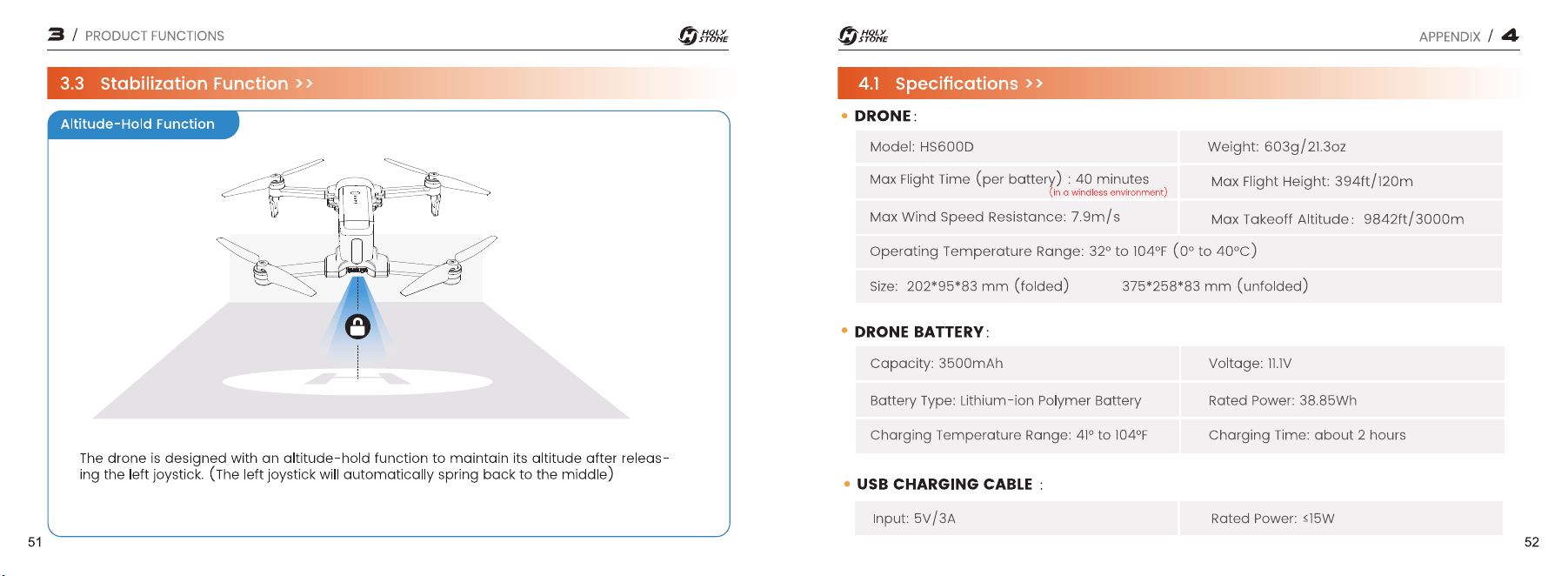 3 / PRODUCT FUNCTIONS

HOLY STONE

3.3 Stabilization Function >>

Altitude-Hold Function

The drone is designed with an altitude-hold function to maintain its altitude after releasing the left joystick. (The left joystick will automatically spring back to the middle)

51

HOLY STONE

APPENDIX / 4

4.1 Specifications >>

• DRONE:

Model: HS600D

Weight: 603g/21.3oz

Max Flight Time (per battery) : 40 minutes (in a windless environment)

Max Flight Height: 394ft/120m

Max Wind Speed Resistance: 7.9m/s

Max Takeoff Altitude: 9842ft/3000m

Operating Temperature Range: 32° to 104°F (0° to 40°C)

Size: 202*95*83 mm (folded) 375*258*83 mm (unfolded)

• DRONE BATTERY:

Capacity: 3500mAh

Voltage: 11.1V

Battery Type: Lithium-ion Polymer Battery

Rated Power: 38.85Wh

Charging Temperature Range: 41° to 104°F

Charging Time: about 2 hours

• USB CHARGING CABLE :

Input: 5V/3A

Rated Power: ≤15W

52